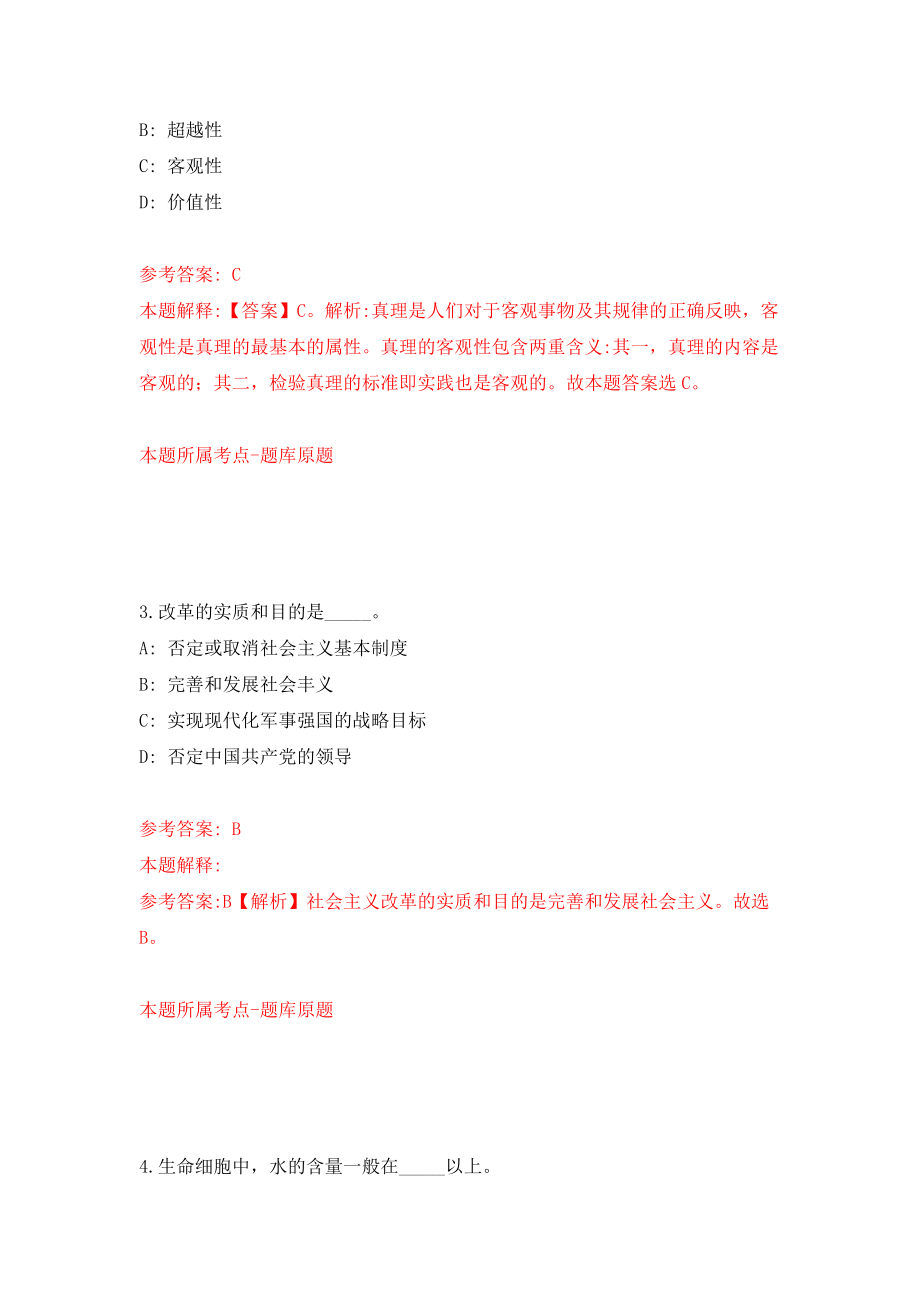 B: 超越性
C: 客观性
D: 价值性

参考答案: C
本题解释:【答案】C。解析:真理是人们对于客观事物及其规律的正确反映，客观性是真理的最基本的属性。真理的客观性包含两重含义:其一，真理的内容是客观的；其二，检验真理的标准即实践也是客观的。故本题答案选 C。

本题所属考点-题库原题

3.改革的实质和目的是_____。
A: 否定或取消社会主义基本制度
B: 完善和发展社会丰义
C: 实现现代化军事强国的战略目标
D: 否定中国共产党的领导

参考答案: B
本题解释:
参考答案:B【解析】社会主义改革的实质和目的是完善和发展社会主义。故选B。

本题所属考点-题库原题

4.生命细胞中，水的含量一般在_____以上。